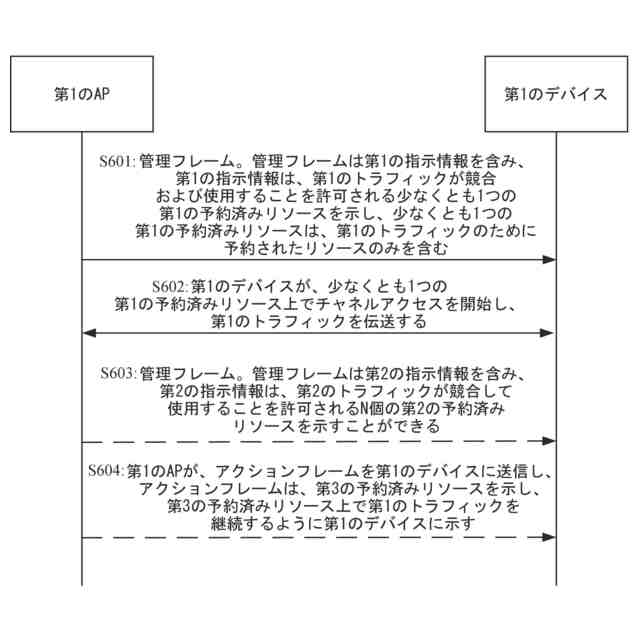 第1のAP

第1のデバイス

S601: 管理フレーム。管理フレームは第1の指示情報を含み、第1の指示情報は、第1のトラフィックが競合および使用することを許可される少なくとも1つの第1の予約済みリソースを示し、少なくとも1つの第1の予約済みリソースは、第1のトラフィックのために予約されたリソースのみを含む

S602: 第1のデバイスが、少なくとも1つの第1の予約済みリソース上でチャネルアクセスを開始し、第1のトラフィックを伝送する

S603: 管理フレーム。管理フレームは第2の指示情報を含み、第2の指示情報は、第2のトラフィックが競合して使用することを許可されるN個の第2の予約済みリソースを示すことができる

S604: 第1のAPが、アクションフレームを第1のデバイスに送信し、アクションフレームは、第3の予約済みリソースを示し、第3の予約済みリソース上で第1のトラフィックを継続するように第1のデバイスに示す